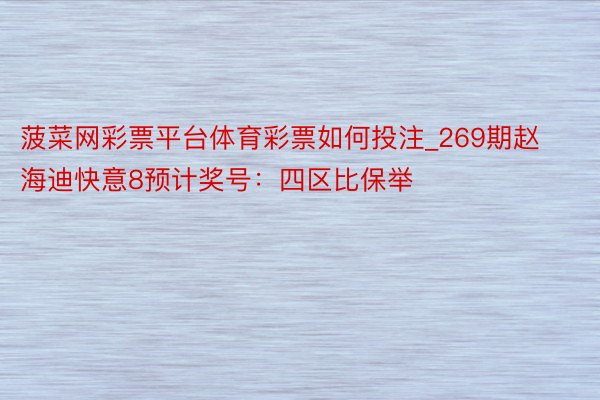 菠菜网彩票平台体育彩票如何投注_269期赵海迪快意8预计奖号：四区比保举